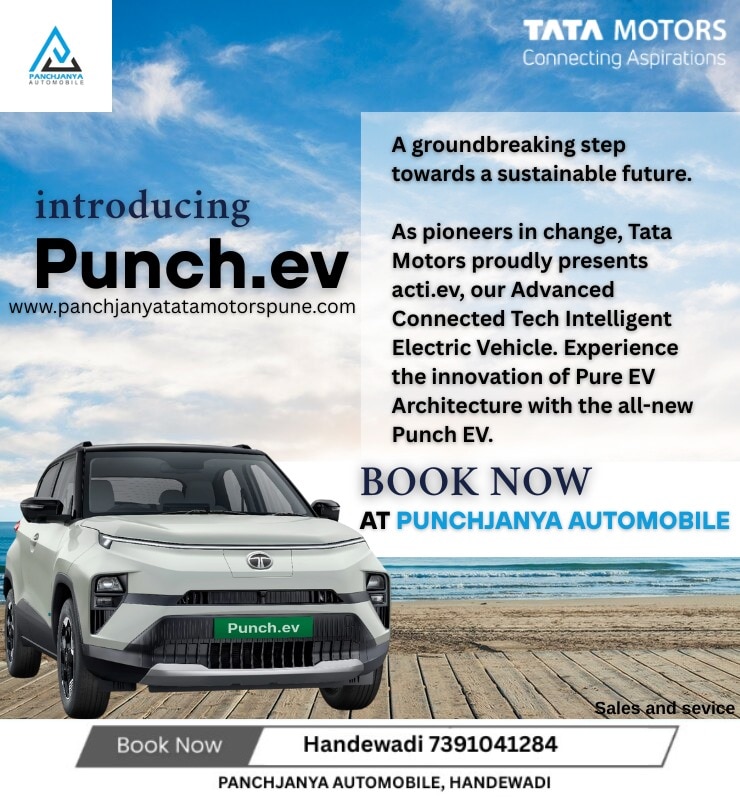 PANCHJANYA AUTOMOBILE

TATA MOTORS
Connecting Aspirations

introducing
Punch.ev
www.panchjanyatatamotorspune.com

A groundbreaking step towards a sustainable future.

As pioneers in change, Tata Motors proudly presents acti.ev, our Advanced Connected Tech Intelligent Electric Vehicle. Experience the innovation of Pure EV Architecture with the all-new Punch EV.

BOOK NOW
AT PUNCHJANYA AUTOMOBILE

Punch.ev

Sales and sevice

Book Now
Handewadi 7391041284

PANCHJANYA AUTOMOBILE, HANDEWADI